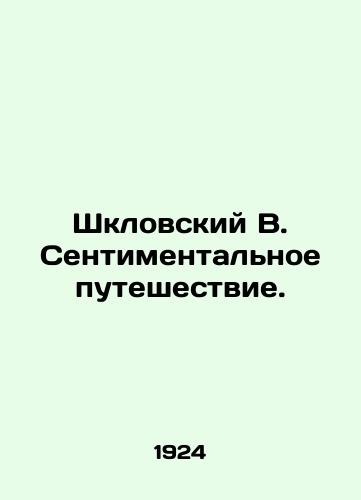 Шкловский В. Сентиментальное путешествие.

1924